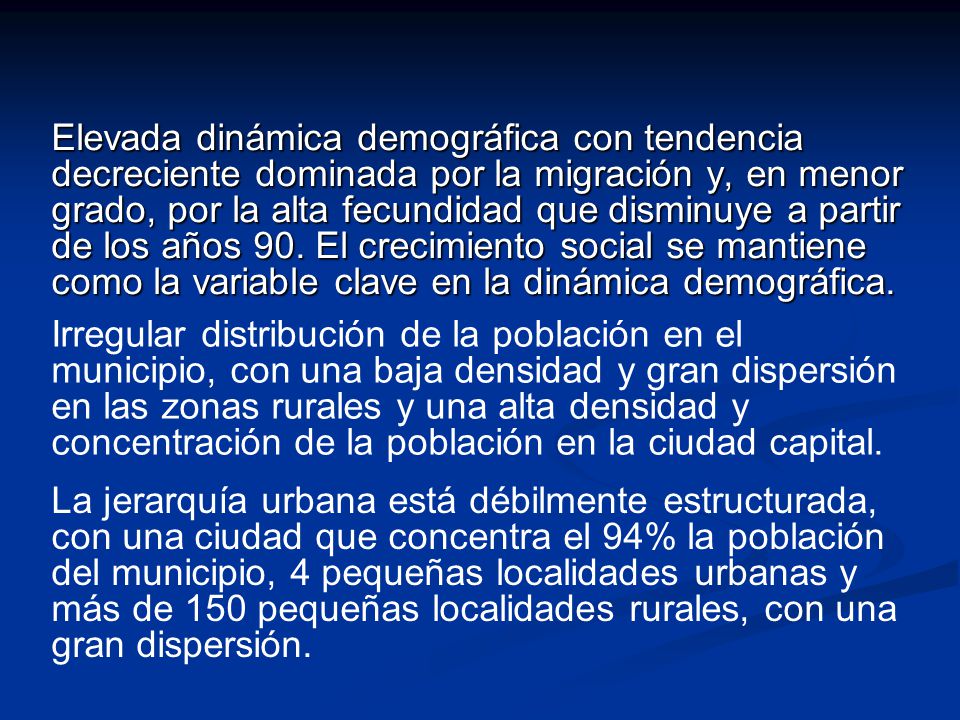 Elevada dinámica demográfica con tendencia decreciente dominada por la migración y, en menor grado, por la alta fecundidad que disminuye a partir de los años 90. El crecimiento social se mantiene como la variable clave en la dinámica demográfica.

Irregular distribución de la población en el municipio, con una baja densidad y gran dispersión en las zonas rurales y una alta densidad y concentración de la población en la ciudad capital.

La jerarquía urbana está débilmente estructurada, con una ciudad que concentra el 94% la población del municipio, 4 pequeñas localidades urbanas y más de 150 pequeñas localidades rurales, con una gran dispersión.